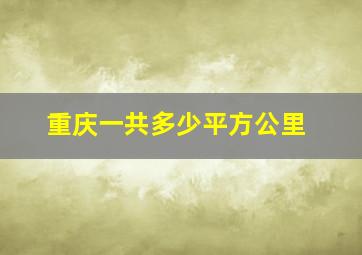 重庆一共多少平方公里